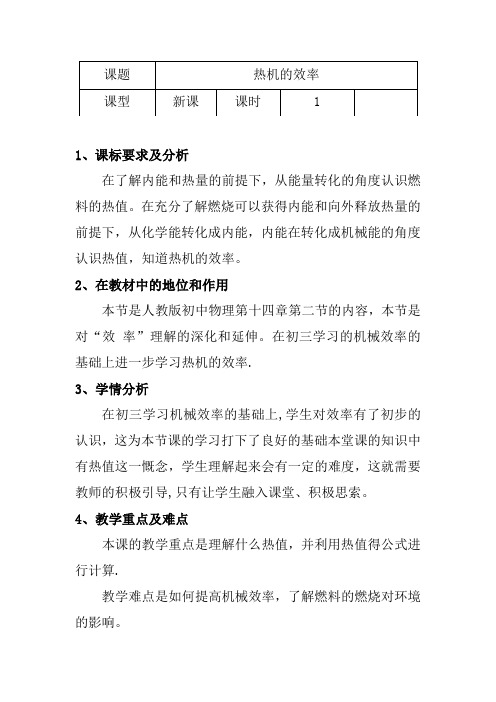 | 课题 | 热机的效率 | | | |
|---|---|---|---|---|
| 课型 | 新课 | 课时 | 1 | |

1、课标要求及分析

在了解内能和热量的前提下，从能量转化的角度认识燃料的热值。在充分了解燃烧可以获得内能和向外释放热量的前提下，从化学能转化成内能，内能在转化成机械能的角度认识热值，知道热机的效率。

2、在教材中的地位和作用

本节是人教版初中物理第十四章第二节的内容，本节是对“效 率”理解的深化和延伸。在初三学习的机械效率的基础上进一步学习热机的效率.

3、学情分析

在初三学习机械效率的基础上,学生对效率有了初步的认识，这为本节课的学习打下了良好的基础本堂课的知识中有热值这一概念，学生理解起来会有一定的难度，这就需要教师的积极引导,只有让学生融入课堂、积极思索。

4、教学重点及难点

本课的教学重点是理解什么热值，并利用热值得公式进行计算.

教学难点是如何提高机械效率，了解燃料的燃烧对环境的影响。